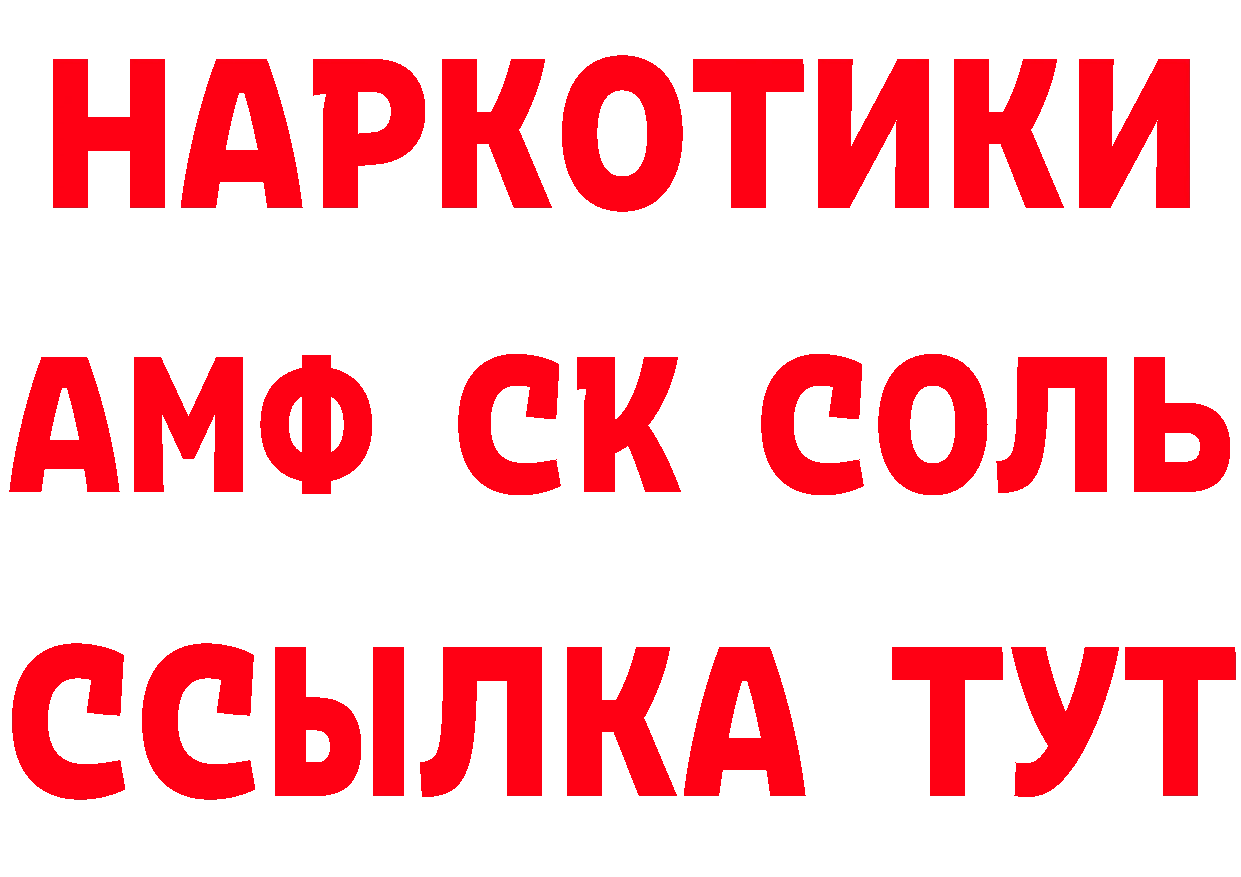 НАРКОТИКИ

АМФ СК СОЛЬ

ССЫЛКА ТУТ